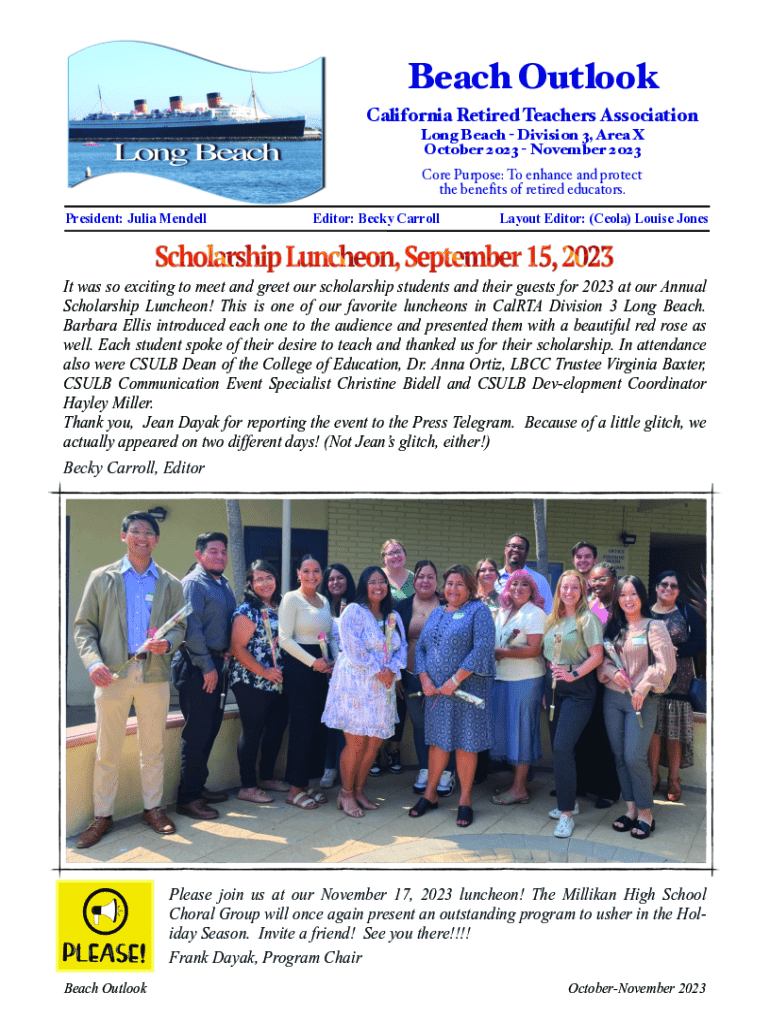 Long Beach

Beach Outlook

California Retired Teachers Association
Long Beach - Division 3, Area X
October 2023 - November 2023

Core Purpose: To enhance and protect the benefits of retired educators.

President: Julia Mendell    Editor: Becky Carroll    Layout Editor: (Ceola) Louise Jones

Scholarship Luncheon, September 15, 2023

It was so exciting to meet and greet our scholarship students and their guests for 2023 at our Annual Scholarship Luncheon! This is one of our favorite luncheons in CalRTA Division 3 Long Beach. Barbara Ellis introduced each one to the audience and presented them with a beautiful red rose as well. Each student spoke of their desire to teach and thanked us for their scholarship. In attendance also were CSULB Dean of the College of Education, Dr. Anna Ortiz, LBCC Trustee Virginia Baxter, CSULB Communication Event Specialist Christine Bidell and CSULB Dev-elopment Coordinator Hayley Miller.
Thank you, Jean Dayak for reporting the event to the Press Telegram. Because of a little glitch, we actually appeared on two different days! (Not Jean's glitch, either!)

Becky Carroll, Editor

PLEASE!

Please join us at our November 17, 2023 luncheon! The Millikan High School Choral Group will once again present an outstanding program to usher in the Holiday Season. Invite a friend! See you there!!!!
Frank Dayak, Program Chair

Beach Outlook    October-November 2023